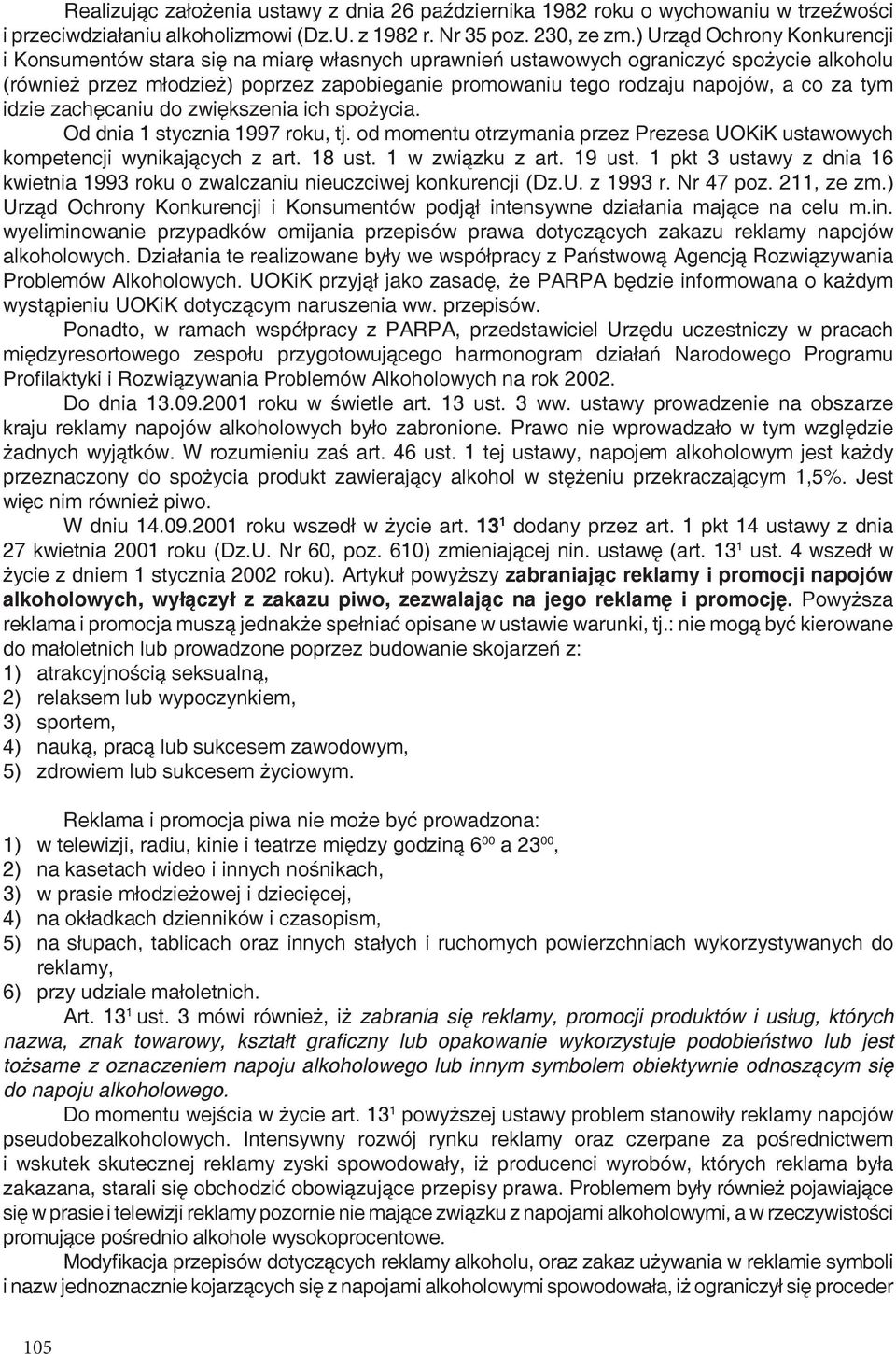 Realizując założenia ustawy z dnia 26 października 1982 roku o wychowaniu w trzeźwości i przeciwdziałaniu alkoholizmowi (Dz.U. z 1982 r. Nr 35 poz. 230, ze zm.) Urząd Ochrony Konkurencji i Konsumentów stara się na miarę własnych uprawnień ustawowych ograniczyć spożycie alkoholu (również przez młodzież) poprzez zapobieganie promowaniu tego rodzaju napojów, a co za tym idzie zachęcaniu do zwiększenia ich spożycia.

Od dnia 1 stycznia 1997 roku, tj. od momentu otrzymania przez Prezesa UOKiK ustawowych kompetencji wynikających z art. 18 ust. 1 w związku z art. 19 ust. 1 pkt 3 ustawy z dnia 16 kwietnia 1993 roku o zwalczaniu nieuczciwej konkurencji (Dz.U. z 1993 r. Nr 47 poz. 211, ze zm.) Urząd Ochrony Konkurencji i Konsumentów podjął intensywne działania mające na celu m.in. wyeliminowanie przypadków omijania przepisów prawa dotyczących zakazu reklamy napojów alkoholowych. Działania te realizowane były we współpracy z Państwową Agencją Rozwiązywania Problemów Alkoholowych. UOKiK przyjął jako zasadę, że PARPA będzie informowana o każdym wystąpieniu UOKiK dotyczącym naruszenia ww. przepisów.

Ponadto, w ramach współpracy z PARPA, przedstawiciel Urzędu uczestniczy w pracach międzyresortowego zespołu przygotowującego harmonogram działań Narodowego Programu Profilaktyki i Rozwiązywania Problemów Alkoholowych na rok 2002.

Do dnia 13.09.2001 roku w świetle art. 13 ust. 3 ww. ustawy prowadzenie na obszarze kraju reklamy napojów alkoholowych było zabronione. Prawo nie wprowadzało w tym względzie żadnych wyjątków. W rozumieniu zaś art. 46 ust. 1 tej ustawy, napojem alkoholowym jest każdy przeznaczony do spożycia produkt zawierający alkohol w stężeniu przekraczającym 1,5%. Jest więc nim również piwo.

W dniu 14.09.2001 roku wszedł w życie art. $13^1$ dodany przez art. 1 pkt 14 ustawy z dnia 27 kwietnia 2001 roku (Dz.U. Nr 60, poz. 610) zmieniającej nin. ustawę (art. $13^1$ ust. 4 wszedł w życie z dniem 1 stycznia 2002 roku). Artykuł powyższy zabraniając reklamy i promocji napojów alkoholowych, wyłączył z zakazu piwo, zezwalając na jego reklamę i promocję. Powyższa reklama i promocja muszą jednakże spełniać opisane w ustawie warunki, tj.: nie mogą być kierowane do małoletnich lub prowadzone poprzez budowanie skojarzeń z:
1) atrakcyjnością seksualną,
2) relaksem lub wypoczynkiem,
3) sportem,
4) nauką, pracą lub sukcesem zawodowym,
5) zdrowiem lub sukcesem życiowym.

Reklama i promocja piwa nie może być prowadzona:
1) w telewizji, radiu, kinie i teatrze między godziną $6^{00}$ a $23^{00}$,
2) na kasetach wideo i innych nośnikach,
3) w prasie młodzieżowej i dziecięcej,
4) na okładkach dzienników i czasopism,
5) na słupach, tablicach oraz innych stałych i ruchomych powierzchniach wykorzystywanych do reklamy,
6) przy udziale małoletnich.

Art. $13^1$ ust. 3 mówi również, iż zabrania się reklamy, promocji produktów i usług, których nazwa, znak towarowy, kształt graficzny lub opakowanie wykorzystuje podobieństwo lub jest tożsame z oznaczeniem napoju alkoholowego lub innym symbolem obiektywnie odnoszącym się do napoju alkoholowego.

Do momentu wejścia w życie art. $13^1$ powyższej ustawy problem stanowiły reklamy napojów pseudobezalkoholowych. Intensywny rozwój rynku reklamy oraz czerpane za pośrednictwem i wskutek skutecznej reklamy zyski spowodowały, iż producenci wyrobów, których reklama była zakazana, starali się obchodzić obowiązujące przepisy prawa. Problemem były również pojawiające się w prasie i telewizji reklamy pozornie nie mające związku z napojami alkoholowymi, a w rzeczywistości promujące pośrednio alkohole wysokoprocentowe.

Modyfikacja przepisów dotyczących reklamy alkoholu, oraz zakaz używania w reklamie symboli i nazw jednoznacznie kojarzących się z napojami alkoholowymi spowodowała, iż ograniczył się proceder

105